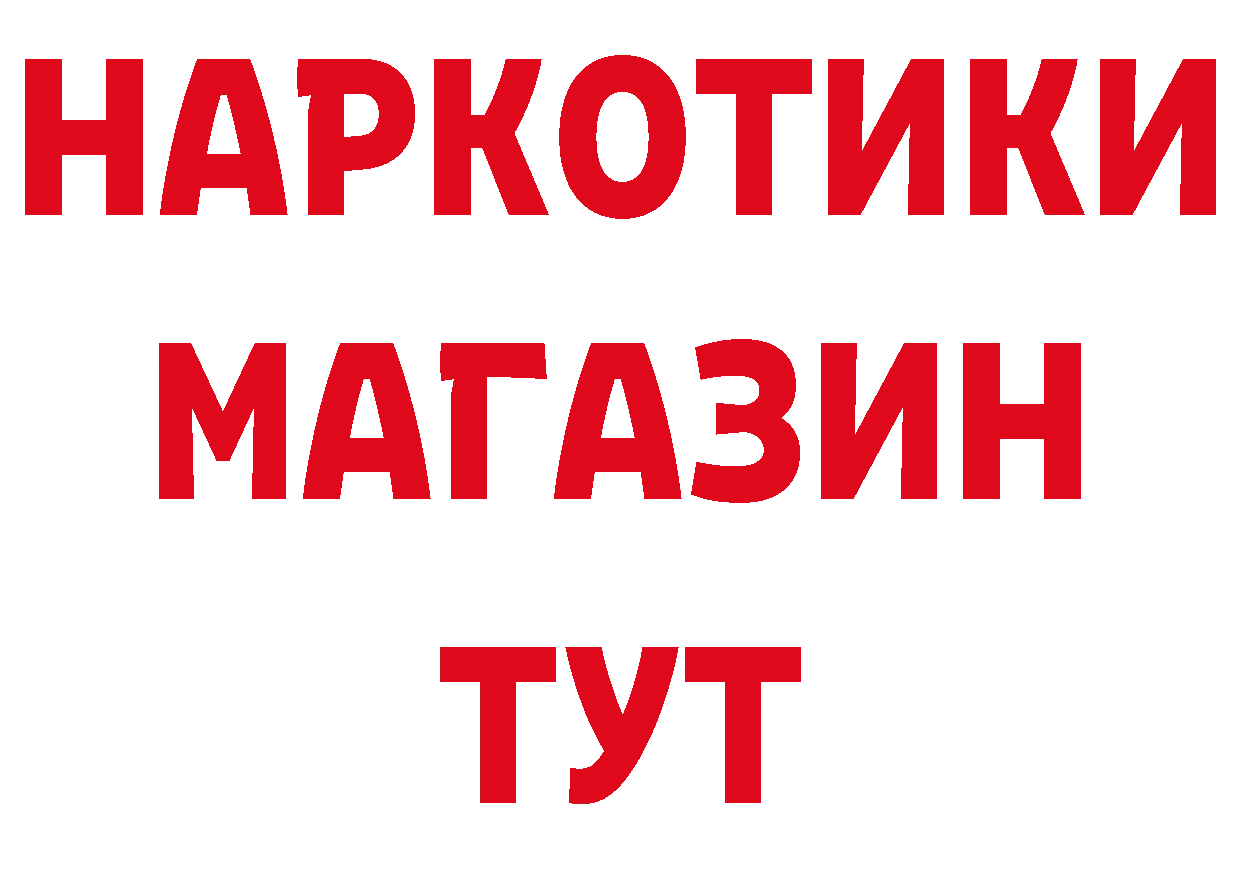 НАРКОТИКИ
МАГАЗИН
ТУТ